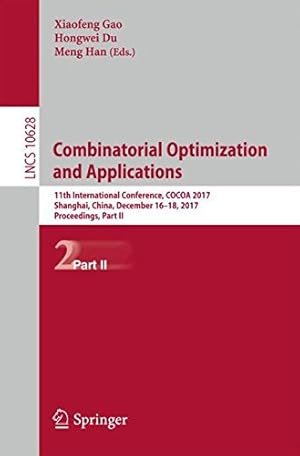 Xiaofeng Gao
Hongwei Du
Meng Han (Eds.)

LNCS 10628

Combinatorial Optimization and Applications

11th International Conference, COCOA 2017
Shanghai, China, December 16–18, 2017
Proceedings, Part II

2 Part II

Springer